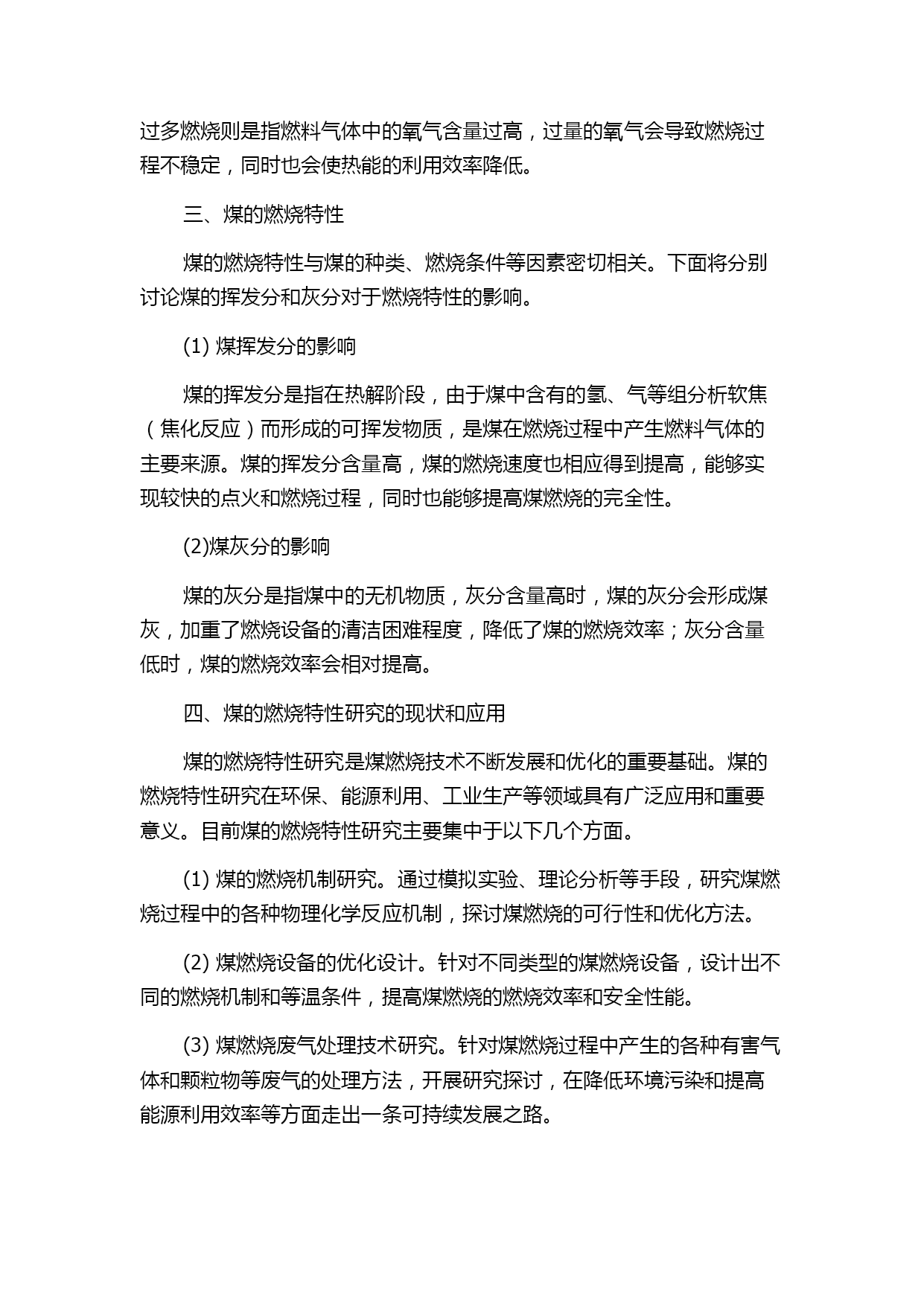 过多燃烧则是指燃料气体中的氧气含量过高，过量的氧气会导致燃烧过程不稳定，同时也会使热能的利用效率降低。

三、煤的燃烧特性

煤的燃烧特性与煤的种类、燃烧条件等因素密切相关。下面将分别讨论煤的挥发分和灰分对于燃烧特性的影响。

(1) 煤挥发分的影响

煤的挥发分是指在热解阶段，由于煤中含有的氢、气等组分析软焦（焦化反应）而形成的可挥发物质，是煤在燃烧过程中产生燃料气体的主要来源。煤的挥发分含量高，煤的燃烧速度也相应得到提高，能够实现较快的点火和燃烧过程，同时也能够提高煤燃烧的完全性。

(2)煤灰分的影响

煤的灰分是指煤中的无机物质，灰分含量高时，煤的灰分会形成煤灰，加重了燃烧设备的清洁困难程度，降低了煤的燃烧效率；灰分含量低时，煤的燃烧效率会相对提高。

四、煤的燃烧特性研究的现状和应用

煤的燃烧特性研究是煤燃烧技术不断发展和优化的重要基础。煤的燃烧特性研究在环保、能源利用、工业生产等领域具有广泛应用和重要意义。目前煤的燃烧特性研究主要集中于以下几个方面。

(1) 煤的燃烧机制研究。通过模拟实验、理论分析等手段，研究煤燃烧过程中的各种物理化学反应机制，探讨煤燃烧的可行性和优化方法。

(2) 煤燃烧设备的优化设计。针对不同类型的煤燃烧设备，设计出不同的燃烧机制和等温条件，提高煤燃烧的燃烧效率和安全性能。

(3) 煤燃烧废气处理技术研究。针对煤燃烧过程中产生的各种有害气体和颗粒物等废气的处理方法，开展研究探讨，在降低环境污染和提高能源利用效率等方面走出一条可持续发展之路。